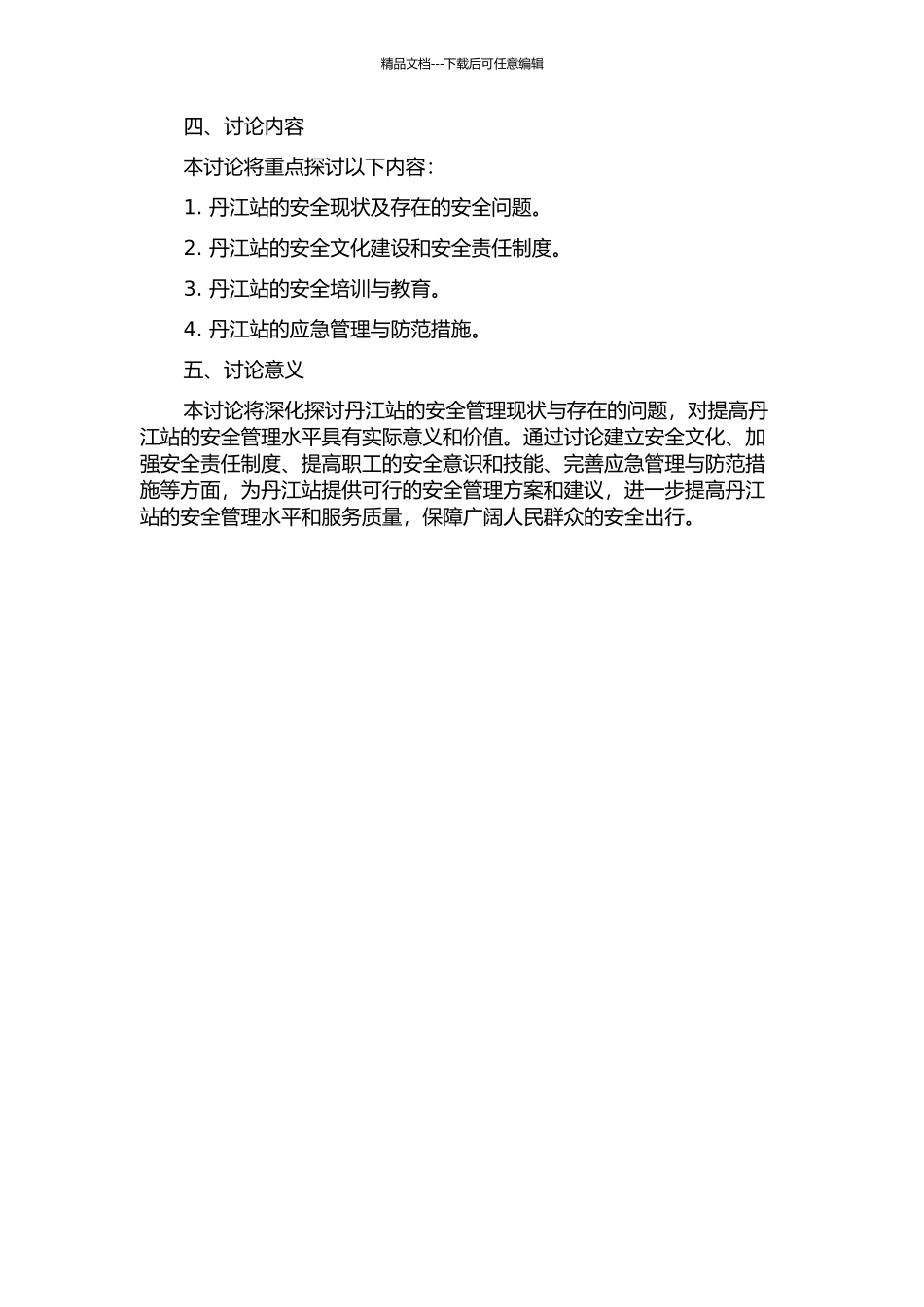 精品文档---下载后可任意编辑

四、讨论内容

本讨论将重点探讨以下内容：

1. 丹江站的安全现状及存在的安全问题。

2. 丹江站的安全文化建设和安全责任制度。

3. 丹江站的安全培训与教育。

4. 丹江站的应急管理与防范措施。

五、讨论意义

本讨论将深化探讨丹江站的安全管理现状与存在的问题，对提高丹江站的安全管理水平具有实际意义和价值。通过讨论建立安全文化、加强安全责任制度、提高职工的安全意识和技能、完善应急管理与防范措施等方面，为丹江站提供可行的安全管理方案和建议，进一步提高丹江站的安全管理水平和服务质量，保障广阔人民群众的安全出行。